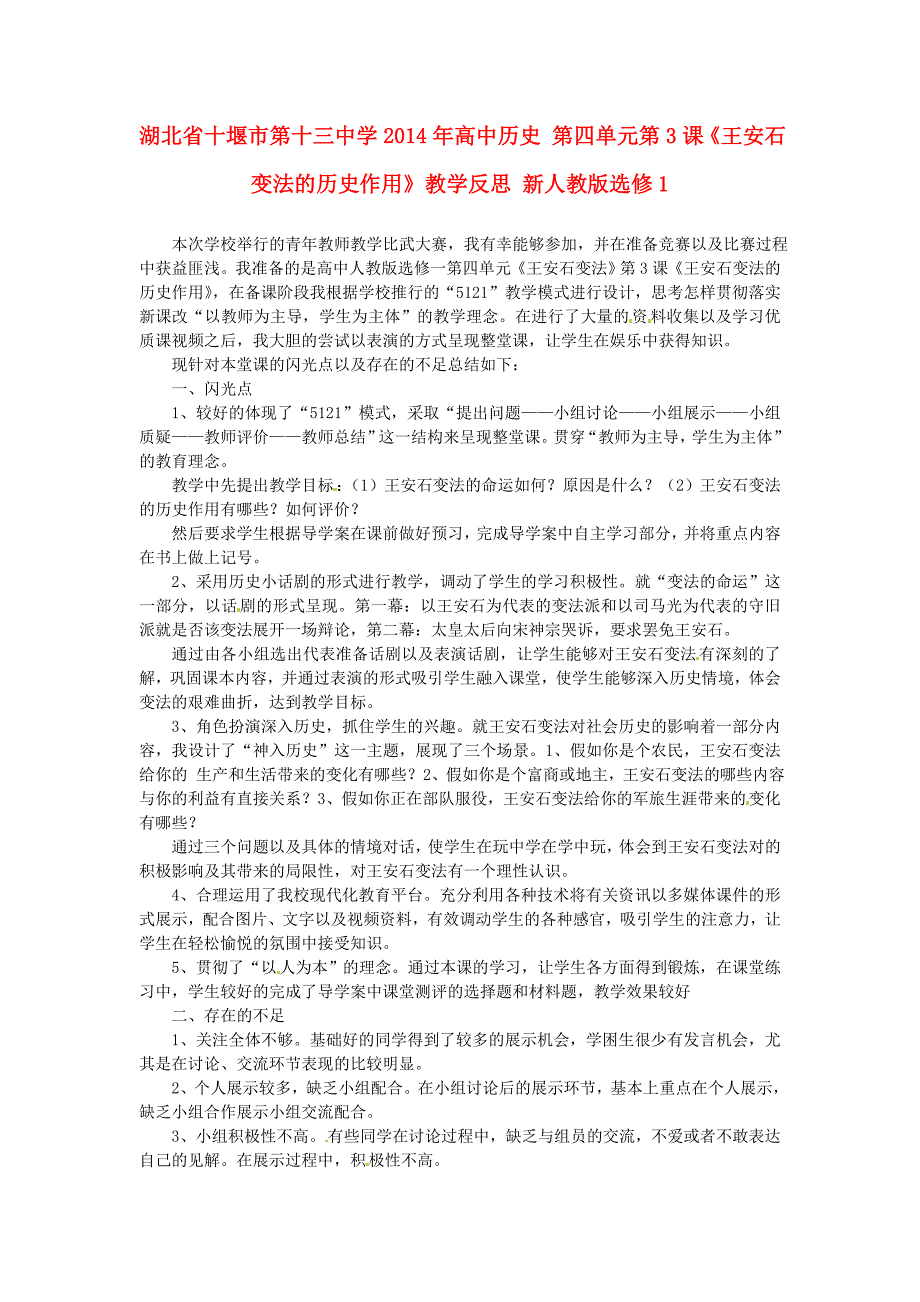 湖北省十堰市第十三中学2014年高中历史 第四单元第3课《王安石变法的历史作用》教学反思 新人教版选修1

本次学校举行的青年教师教学比武大赛，我有幸能够参加，并在准备竞赛以及比赛过程中获益匪浅。我准备的是高中人教版选修一第四单元《王安石变法》第3课《王安石变法的历史作用》，在备课阶段我根据学校推行的“5121”教学模式进行设计，思考怎样贯彻落实新课改“以教师为主导，学生为主体”的教学理念。在进行了大量的资料收集以及学习优质课视频之后，我大胆的尝试以表演的方式呈现整堂课，让学生在娱乐中获得知识。

现针对本堂课的闪光点以及存在的不足总结如下：

一、闪光点

1、较好的体现了“5121”模式，采取“提出问题——小组讨论——小组展示——小组质疑——教师评价——教师总结”这一结构来呈现整堂课。贯穿“教师为主导，学生为主体”的教育理念。

教学中先提出教学目标：（1）王安石变法的命运如何？原因是什么？（2）王安石变法的历史作用有哪些？如何评价？

然后要求学生根据导学案在课前做好预习，完成导学案中自主学习部分，并将重点内容在书上做上记号。

2、采用历史小话剧的形式进行教学，调动了学生的学习积极性。就“变法的命运”这一部分，以话剧的形式呈现。第一幕：以王安石为代表的变法派和以司马光为代表的守旧派就是否该变法展开一场辩论，第二幕：太皇太后向宋神宗哭诉，要求罢免王安石。

通过由各小组选出代表准备话剧以及表演话剧，让学生能够对王安石变法有深刻的了解，巩固课本内容，并通过表演的形式吸引学生融入课堂，使学生能够深入历史情境，体会变法的艰难曲折，达到教学目标。

3、角色扮演深入历史，抓住学生的兴趣。就王安石变法对社会历史的影响着一部分内容，我设计了“神入历史”这一主题，展现了三个场景。1、假如你是个农民，王安石变法给你的 生产和生活带来的变化有哪些？2、假如你是个富商或地主，王安石变法的哪些内容与你的利益有直接关系？3、假如你正在部队服役，王安石变法给你的军旅生涯带来的变化有哪些？

通过三个问题以及具体的情境对话，使学生在玩中学在学中玩，体会到王安石变法对的积极影响及其带来的局限性，对王安石变法有一个理性认识。

4、合理运用了我校现代化教育平台。充分利用各种技术将有关资讯以多媒体课件的形式展示，配合图片、文字以及视频资料，有效调动学生的各种感官，吸引学生的注意力，让学生在轻松愉悦的氛围中接受知识。

5、贯彻了“以人为本”的理念。通过本课的学习，让学生各方面得到锻炼，在课堂练习中，学生较好的完成了导学案中课堂测评的选择题和材料题，教学效果较好

二、存在的不足

1、关注全体不够。基础好的同学得到了较多的展示机会，学困生很少有发言机会，尤其是在讨论、交流环节表现的比较明显。

2、个人展示较多，缺乏小组配合。在小组讨论后的展示环节，基本上重点在个人展示，缺乏小组合作展示小组交流配合。

3、小组积极性不高。有些同学在讨论过程中，缺乏与组员的交流，不爱或者不敢表达自己的见解。在展示过程中，积极性不高。